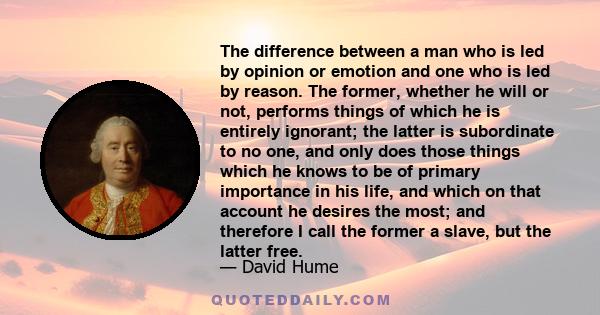 The difference between a man who is led by opinion or emotion and one who is led by reason. The former, whether he will or not, performs things of which he is entirely ignorant; the latter is subordinate to no one, and only does those things which he knows to be of primary importance in his life, and which on that account he desires the most; and therefore I call the former a slave, but the latter free.

— David Hume

QUOTEDDAILY.COM